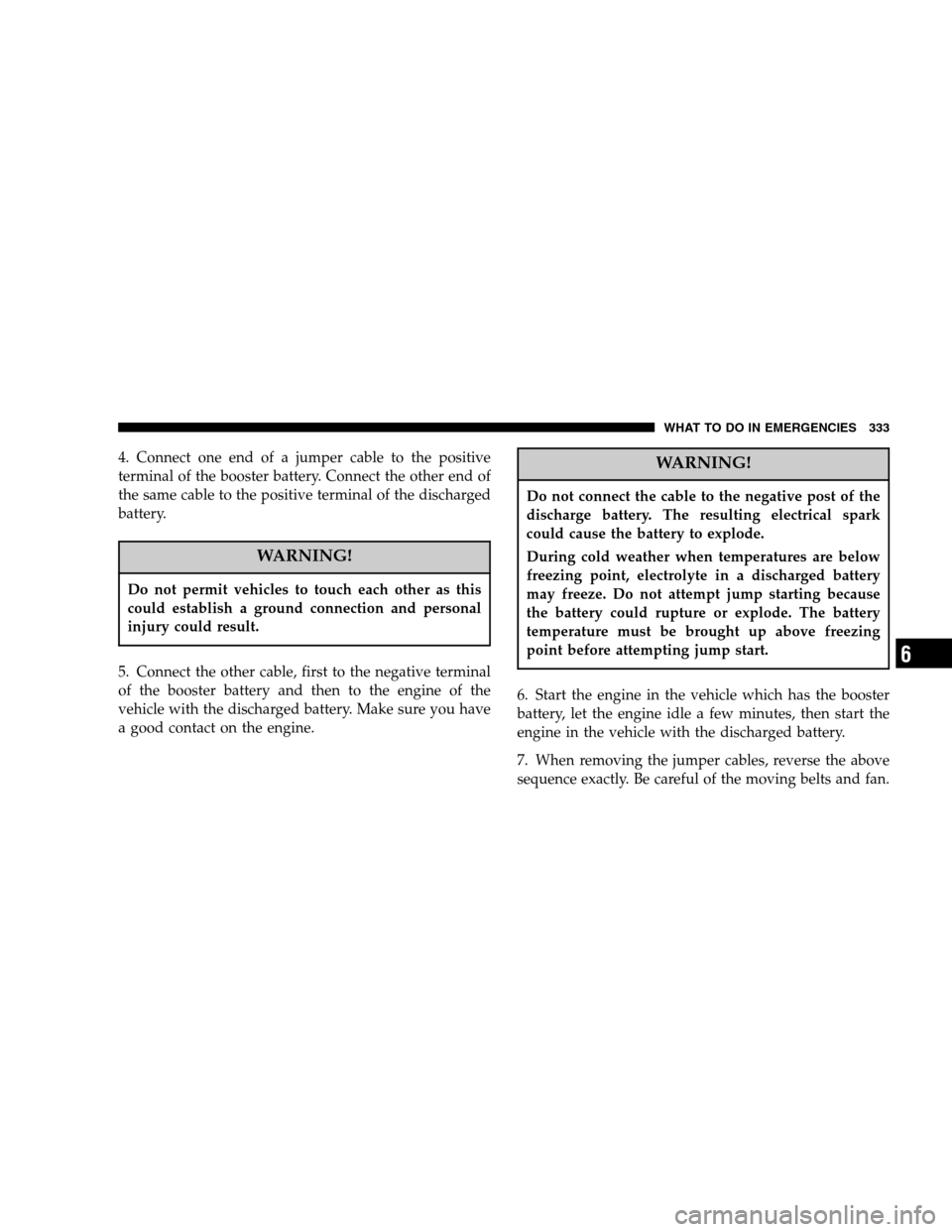 WHAT TO DO IN EMERGENCIES 333

4. Connect one end of a jumper cable to the positive terminal of the booster battery. Connect the other end of the same cable to the positive terminal of the discharged battery.

WARNING!

Do not permit vehicles to touch each other as this could establish a ground connection and personal injury could result.

5. Connect the other cable, first to the negative terminal of the booster battery and then to the engine of the vehicle with the discharged battery. Make sure you have a good contact on the engine.

WARNING!

Do not connect the cable to the negative post of the discharge battery. The resulting electrical spark could cause the battery to explode.

During cold weather when temperatures are below freezing point, electrolyte in a discharged battery may freeze. Do not attempt jump starting because the battery could rupture or explode. The battery temperature must be brought up above freezing point before attempting jump start.

6. Start the engine in the vehicle which has the booster battery, let the engine idle a few minutes, then start the engine in the vehicle with the discharged battery.

7. When removing the jumper cables, reverse the above sequence exactly. Be careful of the moving belts and fan.

6

carmanualsonline.info